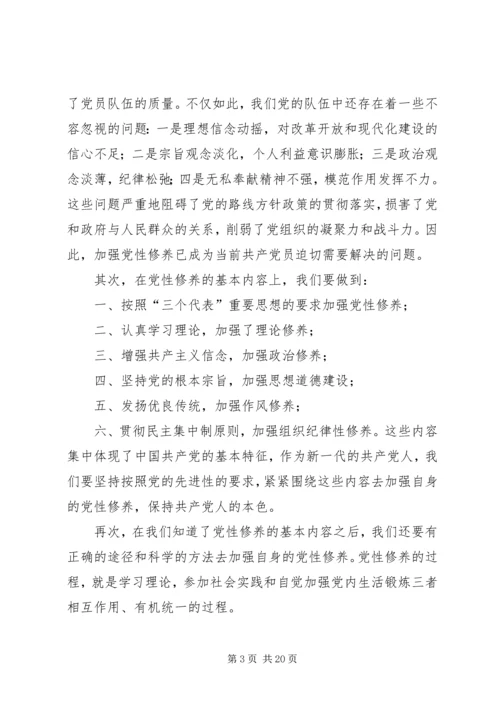 了党员队伍的质量。不仅如此，我们党的队伍中还存在着一些不容忽视的问题：一是理想信念动摇，对改革开放和现代化建设的信心不足；二是宗旨观念淡化，个人利益意识膨胀；三是政治观念淡薄，纪律松弛；四是无私奉献精神不强，模范作用发挥不力。这些问题严重地阻碍了党的路线方针政策的贯彻落实，损害了党和政府与人民群众的关系，削弱了党组织的凝聚力和战斗力。因此，加强党性修养已成为当前共产党员迫切需要解决的问题。

其次，在党性修养的基本内容上，我们要做到：

一、按照“三个代表”重要思想的要求加强党性修养；

二、认真学习理论，加强了理论修养；

三、增强共产主义信念，加强政治修养；

四、坚持党的根本宗旨，加强思想道德建设；

五、发扬优良传统，加强作风修养；

六、贯彻民主集中制原则，加强组织纪律性修养。这些内容集中体现了中国共产党的基本特征，作为新一代的共产党人，我们要坚持按照党的先进性的要求，紧紧围绕这些内容去加强自身的党性修养，保持共产党人的本色。

再次，在我们知道了党性修养的基本内容之后，我们还要有正确的途径和科学的方法去加强自身的党性修养。党性修养的过程，就是学习理论，参加社会实践和自觉加强党内生活锻炼三者相互作用、有机统一的过程。

第 3 页 共 20 页